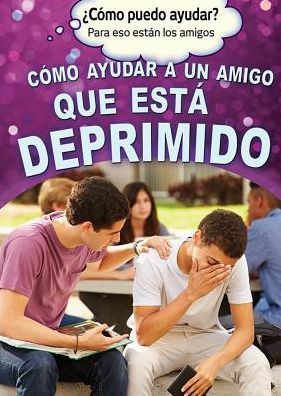 ¿Cómo puedo ayudar?
Para eso están los amigos

CÓMO AYUDAR A UN AMIGO
QUE ESTÁ
DEPRIMIDO